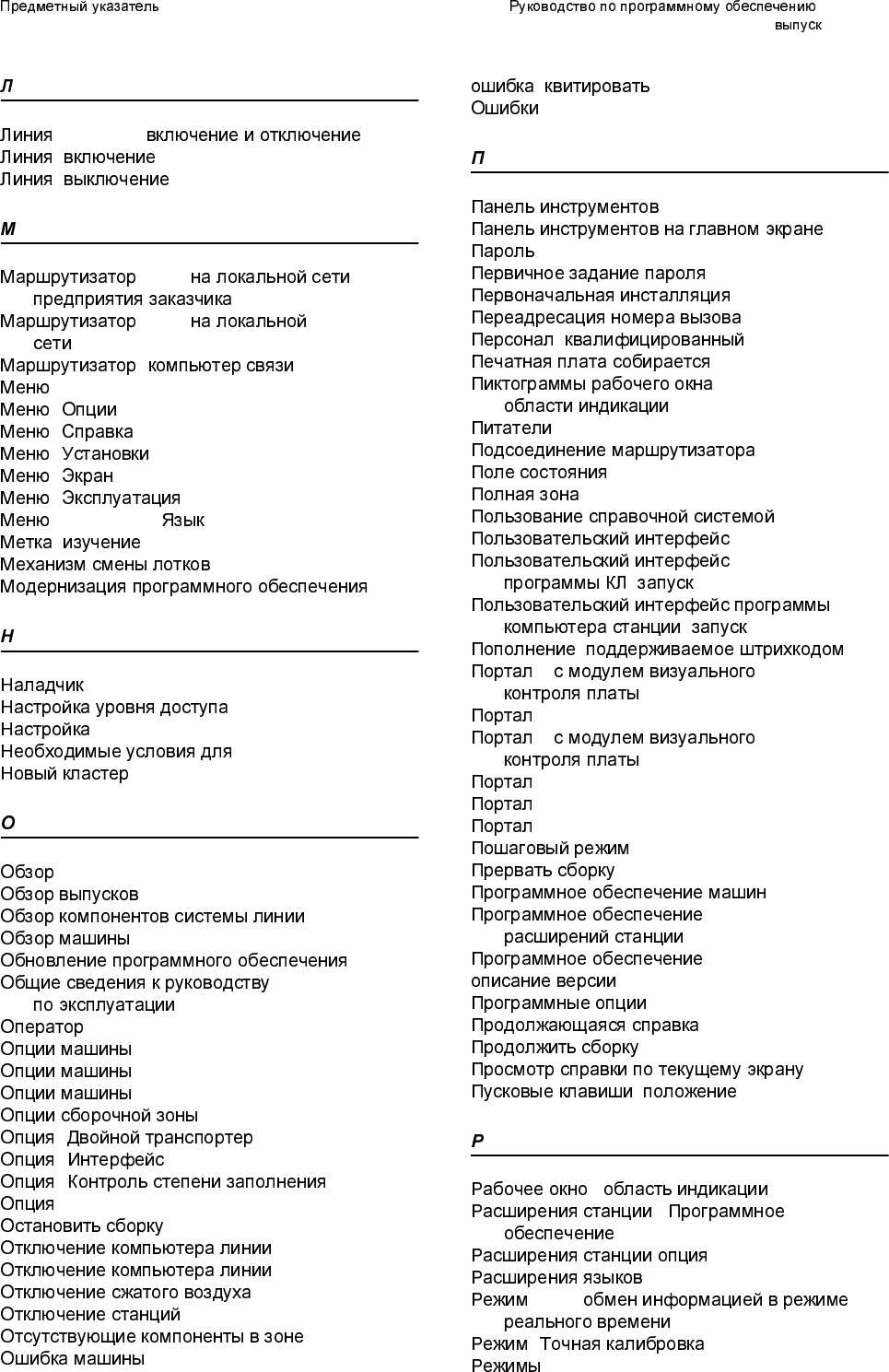 Предметный указатель

Руководство по программному обеспечению выпуск

Л

Линия включение и отключение
Линия включение
Линия выключение

М

Маршрутизатор на локальной сети предприятия заказчика
Маршрутизатор на локальной сети
Маршрутизатор компьютер связи
Меню
Меню Опции
Меню Справка
Меню Установки
Меню Экран
Меню Эксплуатация
Меню Язык
Метка изучение
Механизм смены лотков
Модернизация программного обеспечения

Н

Наладчик
Настройка уровня доступа
Настройка
Необходимые условия для
Новый кластер

О

Обзор
Обзор выпусков
Обзор компонентов системы линии
Обзор машины
Обновление программного обеспечения
Общие сведения к руководству по эксплуатации
Оператор
Опции машины
Опции машины
Опции машины
Опции сборочной зоны
Опция Двойной транспортер
Опция Интерфейс
Опция Контроль степени заполнения
Опция
Остановить сборку
Отключение компьютера линии
Отключение компьютера линии
Отключение сжатого воздуха
Отключение станций
Отсутствующие компоненты в зоне
Ошибка машины
ошибка квитировать
Ошибки

П

Панель инструментов
Панель инструментов на главном экране
Пароль
Первичное задание пароля
Первоначальная инсталляция
Переадресация номера вызова
Персонал квалифицированный
Печатная плата собирается
Пиктограммы рабочего окна области индикации
Питатели
Подсоединение маршрутизатора
Поле состояния
Полная зона
Пользование справочной системой
Пользовательский интерфейс
Пользовательский интерфейс программы КЛ запуск
Пользовательский интерфейс программы компьютера станции запуск
Пополнение поддерживаемое штрихкодом
Портал с модулем визуального контроля платы
Портал
Портал с модулем визуального контроля платы
Портал
Портал
Портал
Пошаговый режим
Прервать сборку
Программное обеспечение машин
Программное обеспечение расширений станции
Программное обеспечение
описание версии
Программные опции
Продолжающаяся справка
Продолжить сборку
Просмотр справки по текущему экрану
Пусковые клавиши положение

Р

Рабочее окно область индикации
Расширения станции Программное обеспечение
Расширения станции опция
Расширения языков
Режим обмен информацией в режиме реального времени
Режим Точная калибровка
Режимы